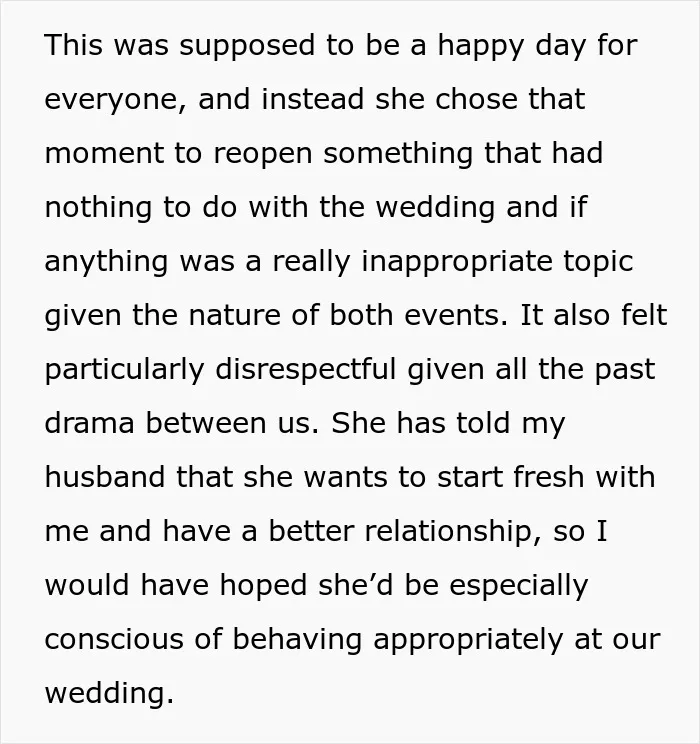 This was supposed to be a happy day for everyone, and instead she chose that moment to reopen something that had nothing to do with the wedding and if anything was a really inappropriate topic given the nature of both events. It also felt particularly disrespectful given all the past drama between us. She has told my husband that she wants to start fresh with me and have a better relationship, so I would have hoped she'd be especially conscious of behaving appropriately at our wedding.